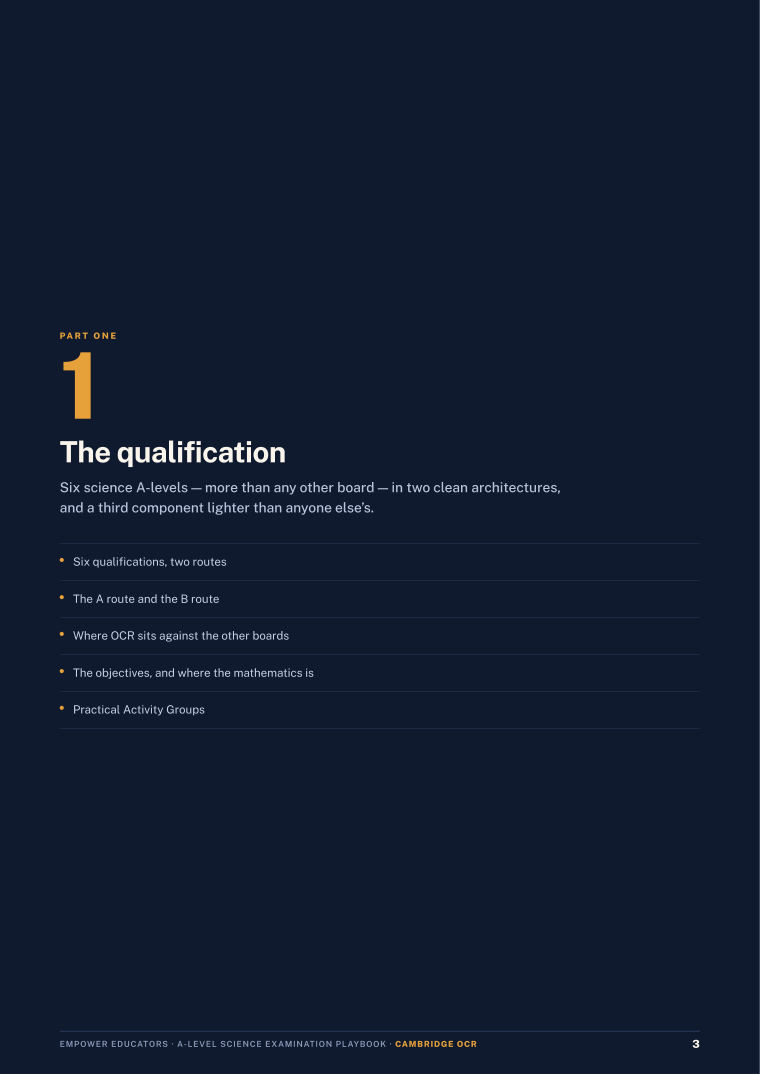 PART ONE

1

The qualification

Six science A-levels — more than any other board — in two clean architectures, and a third component lighter than anyone else's.

• Six qualifications, two routes

• The A route and the B route

• Where OCR sits against the other boards

• The objectives, and where the mathematics is

• Practical Activity Groups

EMPOWER EDUCATORS · A-LEVEL SCIENCE EXAMINATION PLAYBOOK · CAMBRIDGE OCR

3